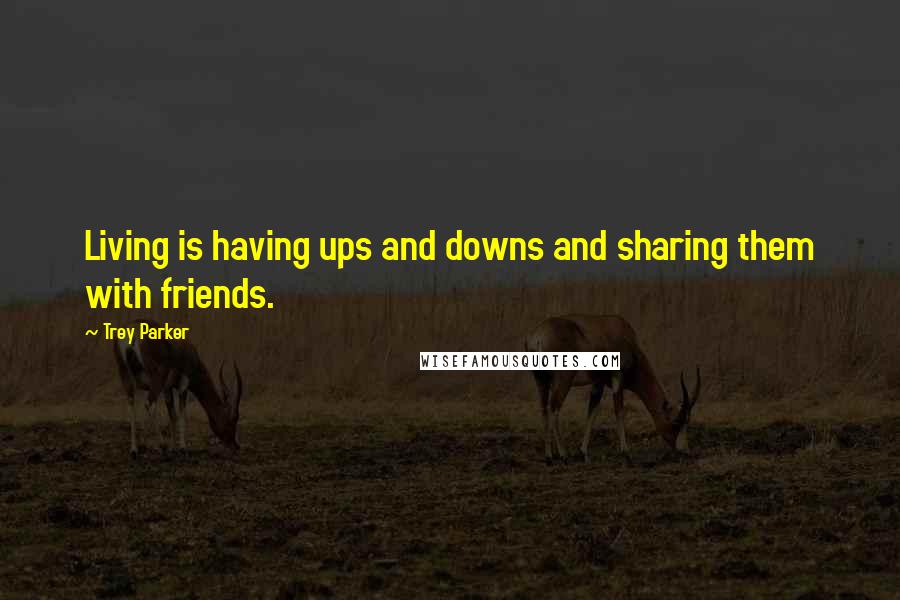 Living is having ups and downs and sharing them with friends.

~ Trey Parker

WISEFAMOUSQUOTES.COM